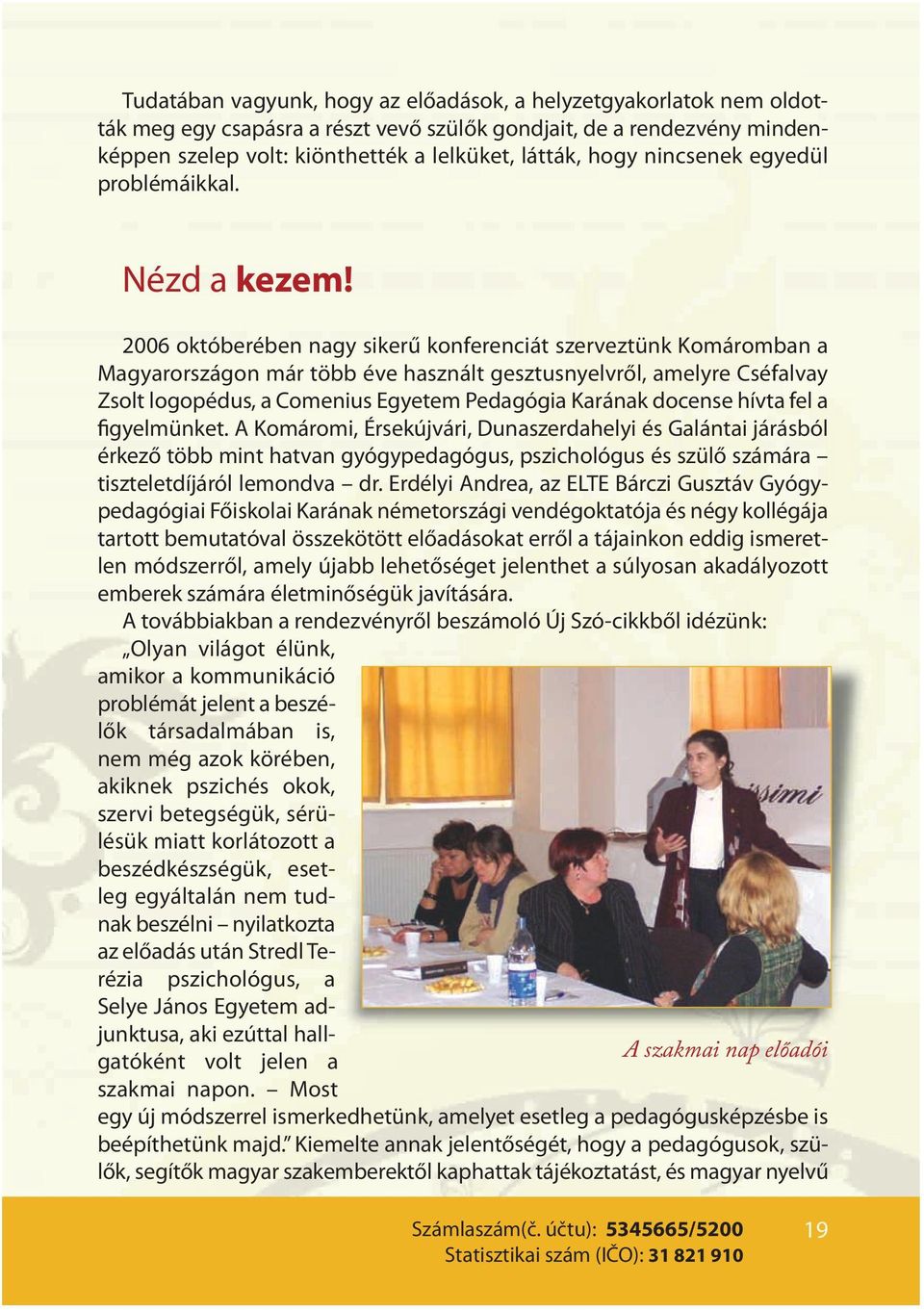 Tudatában vagyunk, hogy az előadások, a helyzetgyakorlatok nem oldották meg egy csapásra a részt vevő szülők gondjait, de a rendezvény mindenképpen szelep volt: kiönthették a lelküket, látták, hogy nincsenek egyedül problémáikkal.

Nézd a kezem!

2006 októberében nagy sikerű konferenciát szerveztünk Komáromban a Magyarországon már több éve használt gesztusnyelvről, amelyre Cséfalvay Zsolt logopédus, a Comenius Egyetem Pedagógia Karának docense hívta fel a figyelmünket. A Komáromi, Érsekújvári, Dunaszerdahelyi és Galántai járásból érkező több mint hatvan gyógypedagógus, pszichológus és szülő számára – tiszteletdíjáról lemondva – dr. Erdélyi Andrea, az ELTE Bárczi Gusztáv Gyógypedagógiai Főiskolai Karának németországi vendégoktatója és négy kollégája tartott bemutatóval összekötött előadásokat erről a tájainkon eddig ismeretlen módszerről, amely újabb lehetőséget jelenthet a súlyosan akadályozott emberek számára életminőségük javítására.

A továbbiakban a rendezvényről beszámoló Új Szó-cikkből idézünk:

„Olyan világot élünk, amikor a kommunikáció problémát jelent a beszélők társadalmában is, nem még azok körében, akiknek pszichés okok, szervi betegségük, sérülésük miatt korlátozott a beszédkészségük, esetleg egyáltalán nem tudnak beszélni – nyilatkozta az előadás után Stredl Terézia pszichológus, a Selye János Egyetem adjunktusa, aki ezúttal hallgatóként volt jelen a szakmai napon. – Most egy új módszerrel ismerkedhetünk, amelyet esetleg a pedagógusképzésbe is beépíthetünk majd.” Kiemelte annak jelentőségét, hogy a pedagógusok, szülők, segítők magyar szakemberektől kaphattak tájékoztatást, és magyar nyelvű

A szakmai nap előadói

Számlaszám(č. účtu): 5345665/5200
Statisztikai szám (IČO): 31 821 910

19